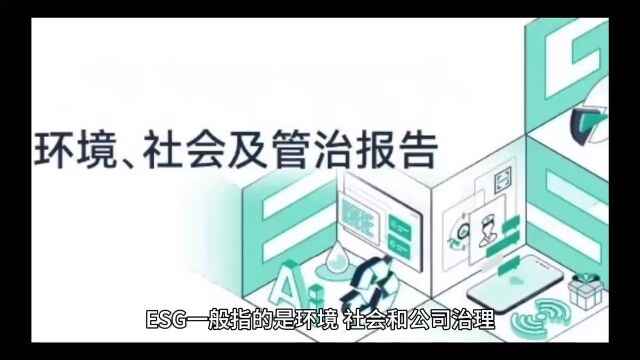 环境、社会及管治报告

ESG一般指的是环境 社会和公司治理